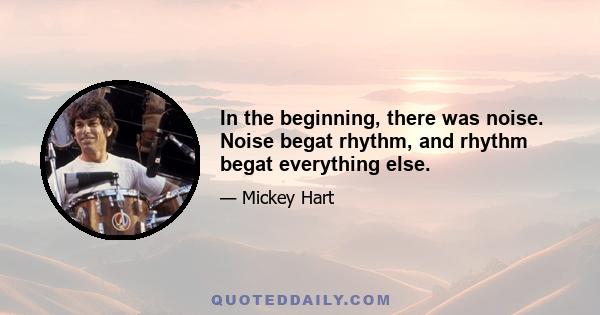 In the beginning, there was noise. Noise begat rhythm, and rhythm begat everything else.

— Mickey Hart

QUOTEDDAILY.COM